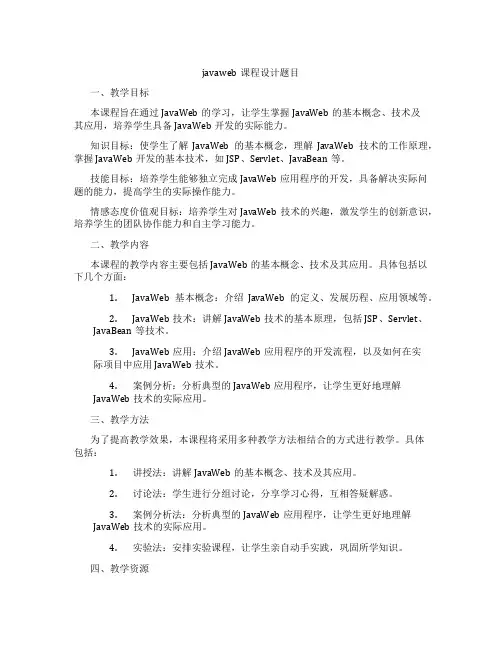 javaweb 课程设计题目

一、教学目标

本课程旨在通过 JavaWeb 的学习，让学生掌握 JavaWeb 的基本概念、技术及其应用，培养学生具备 JavaWeb 开发的实际能力。

知识目标：使学生了解 JavaWeb 的基本概念，理解 JavaWeb 技术的工作原理，掌握 JavaWeb 开发的基本技术，如 JSP、Servlet、JavaBean 等。

技能目标：培养学生能够独立完成 JavaWeb 应用程序的开发，具备解决实际问题的能力，提高学生的实际操作能力。

情感态度价值观目标：培养学生对 JavaWeb 技术的兴趣，激发学生的创新意识，培养学生的团队协作能力和自主学习能力。

二、教学内容

本课程的教学内容主要包括 JavaWeb 的基本概念、技术及其应用。具体包括以下几个方面：

1. JavaWeb 基本概念：介绍 JavaWeb 的定义、发展历程、应用领域等。

2. JavaWeb 技术：讲解 JavaWeb 技术的基本原理，包括 JSP、Servlet、JavaBean 等技术。

3. JavaWeb 应用：介绍 JavaWeb 应用程序的开发流程，以及如何在实际项目中应用 JavaWeb 技术。

4. 案例分析：分析典型的 JavaWeb 应用程序，让学生更好地理解 JavaWeb 技术的实际应用。

三、教学方法

为了提高教学效果，本课程将采用多种教学方法相结合的方式进行教学。具体包括：

1. 讲授法：讲解 JavaWeb 的基本概念、技术及其应用。

2. 讨论法：学生进行分组讨论，分享学习心得，互相答疑解惑。

3. 案例分析法：分析典型的 JavaWeb 应用程序，让学生更好地理解 JavaWeb 技术的实际应用。

4. 实验法：安排实验课程，让学生亲自动手实践，巩固所学知识。

四、教学资源